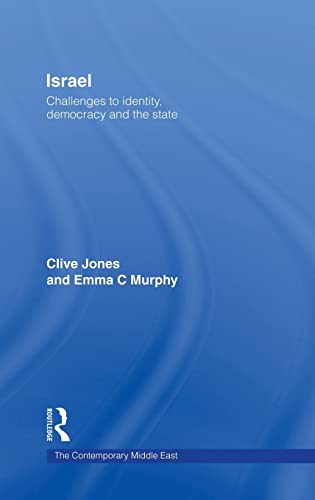 Israel

Challenges to identity, democracy and the state

Clive Jones
and Emma C Murphy

ROUTLEDGE

The Contemporary Middle East